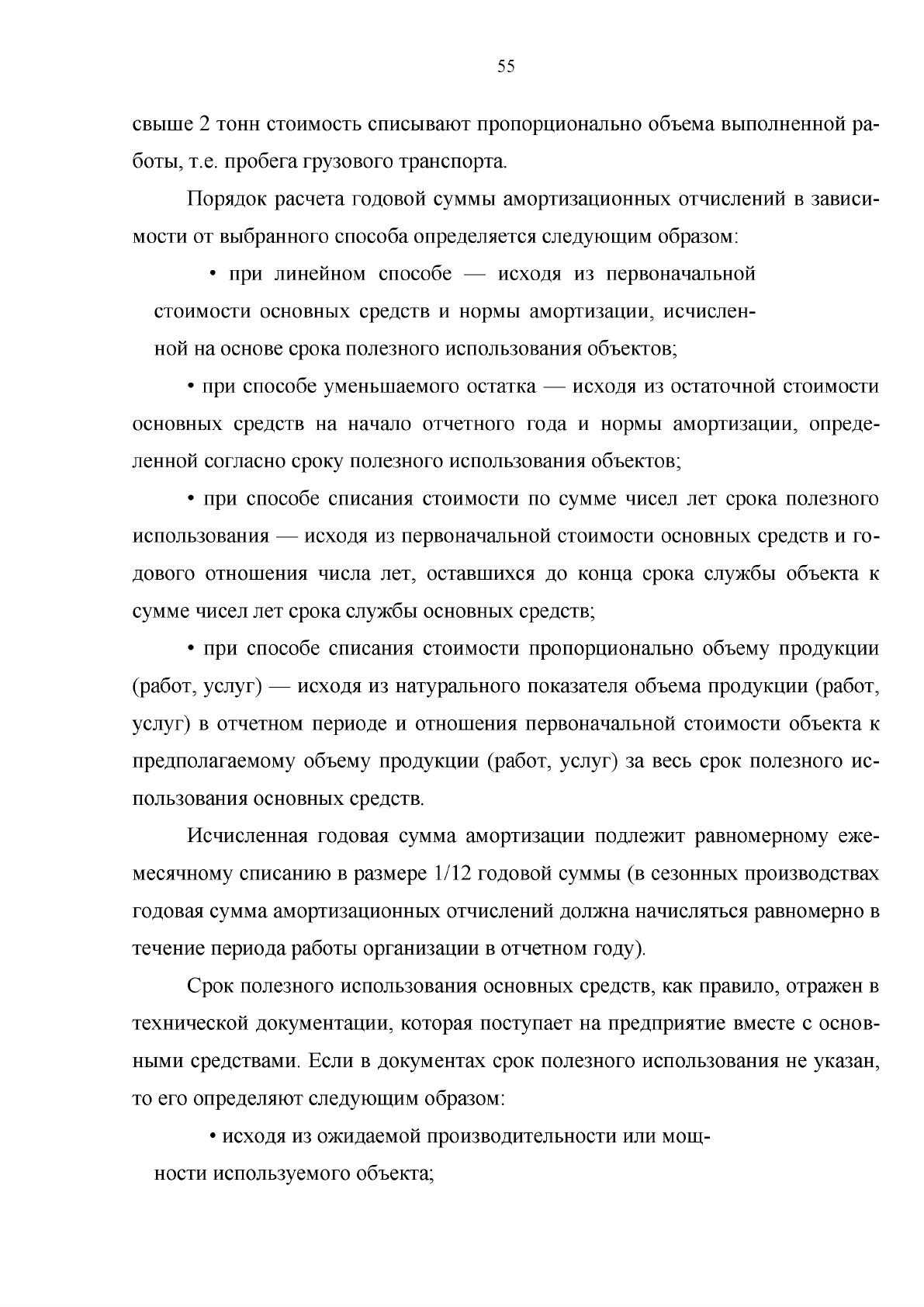 55

свыше 2 тонн стоимость списывают пропорционально объема выполненной работы, т.е. пробега грузового транспорта.

Порядок расчета годовой суммы амортизационных отчислений в зависимости от выбранного способа определяется следующим образом:

• при линейном способе — исходя из первоначальной стоимости основных средств и нормы амортизации, исчисленной на основе срока полезного использования объектов;

• при способе уменьшаемого остатка — исходя из остаточной стоимости основных средств на начало отчетного года и нормы амортизации, определенной согласно сроку полезного использования объектов;

• при способе списания стоимости по сумме чисел лет срока полезного использования — исходя из первоначальной стоимости основных средств и годового отношения числа лет, оставшихся до конца срока службы объекта к сумме чисел лет срока службы основных средств;

• при способе списания стоимости пропорционально объему продукции (работ, услуг) — исходя из натурального показателя объема продукции (работ, услуг) в отчетном периоде и отношения первоначальной стоимости объекта к предполагаемому объему продукции (работ, услуг) за весь срок полезного использования основных средств.

Исчисленная годовая сумма амортизации подлежит равномерному ежемесячному списанию в размере 1/12 годовой суммы (в сезонных производствах годовая сумма амортизационных отчислений должна начисляться равномерно в течение периода работы организации в отчетном году).

Срок полезного использования основных средств, как правило, отражен в технической документации, которая поступает на предприятие вместе с основными средствами. Если в документах срок полезного использования не указан, то его определяют следующим образом:

• исходя из ожидаемой производительности или мощности используемого объекта;